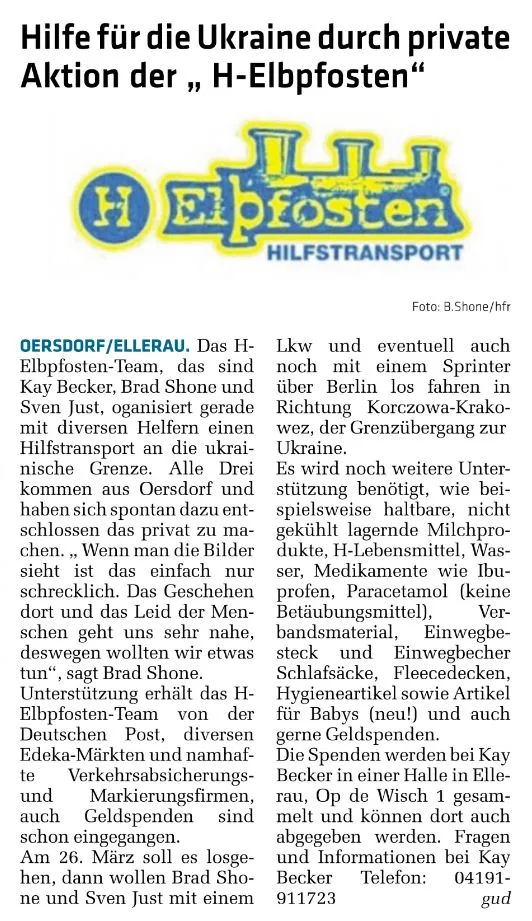 Hilfe für die Ukraine durch private Aktion der „ H-Elbpfosten“

H Elbpfosten
HILFSTRANSPORT

Foto: B.Shone/hfr

OERSDORF/ELLERAU. Das H-Elbpfosten-Team, das sind Kay Becker, Brad Shone und Sven Just, oganisiert gerade mit diversen Helfern einen Hilfstransport an die ukrainische Grenze. Alle Drei kommen aus Oersdorf und haben sich spontan dazu entschlossen das privat zu machen. „ Wenn man die Bilder sieht ist das einfach nur schrecklich. Das Geschehen dort und das Leid der Menschen geht uns sehr nahe, deswegen wollten wir etwas tun“, sagt Brad Shone.
Unterstützung erhält das H-Elbpfosten-Team von der Deutschen Post, diversen Edeka-Märkten und namhafte Verkehrsabsicherungs- und Markierungsfirmen, auch Geldspenden sind schon eingegangen.
Am 26. März soll es losgehen, dann wollen Brad Shone und Sven Just mit einem Lkw und eventuell auch noch mit einem Sprinter über Berlin los fahren in Richtung Korczowa-Krakowez, der Grenzübergang zur Ukraine.
Es wird noch weitere Unterstützung benötigt, wie beispielsweise haltbare, nicht gekühlt lagernde Milchprodukte, H-Lebensmittel, Wasser, Medikamente wie Ibuprofen, Paracetamol (keine Betäubungsmittel), Verbandsmaterial, Einwegbesteck und Einwegbecher Schlafsäcke, Fleecedecken, Hygieneartikel sowie Artikel für Babys (neu!) und auch gerne Geldspenden.
Die Spenden werden bei Kay Becker in einer Halle in Ellerau, Op de Wisch 1 gesammelt und können dort auch abgegeben werden. Fragen und Informationen bei Kay Becker Telefon: 04191-911723 gud